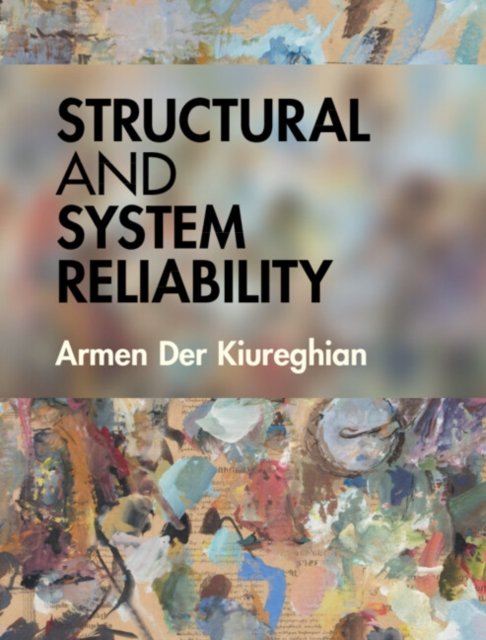 STRUCTURAL AND SYSTEM RELIABILITY

Armen Der Kiureghian